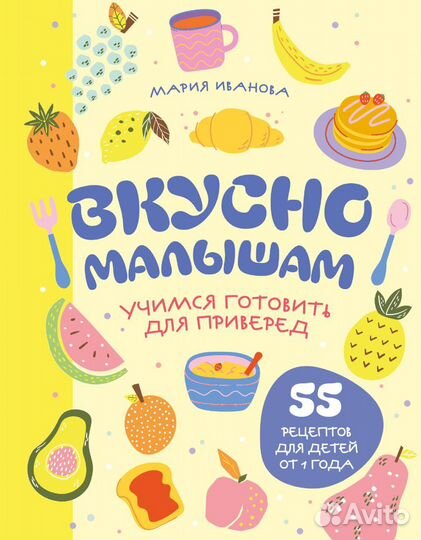 МАРИЯ ИВАНОВА

ВКУСНО МАЛЫШАМ

УЧИМСЯ ГОТОВИТЬ ДЛЯ ПРИВЕРЕД

55 РЕЦЕПТОВ ДЛЯ ДЕТЕЙ ОТ 1 ГОДА

Avito